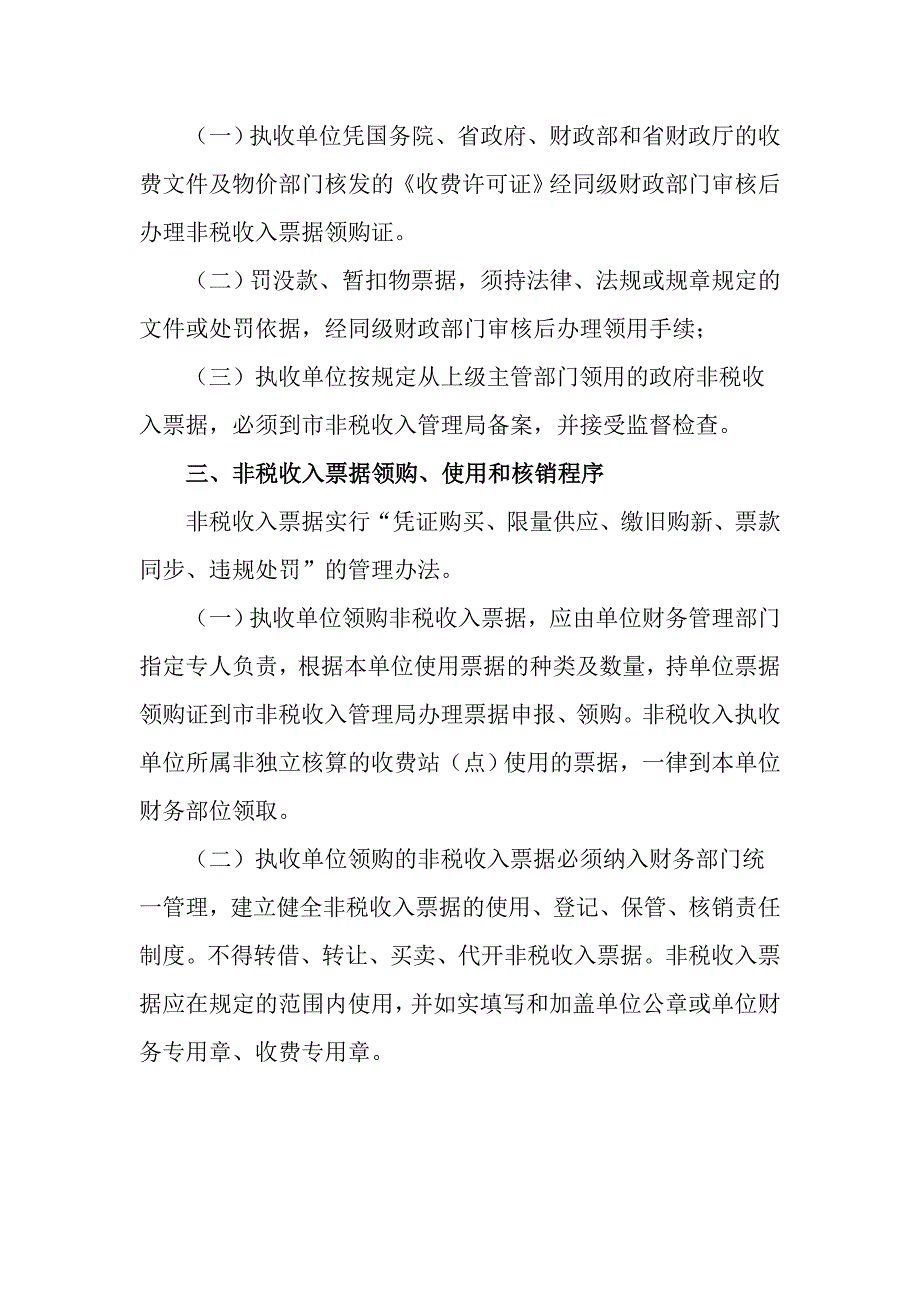 （一）执收单位凭国务院、省政府、财政部和省财政厅的收费文件及物价部门核发的《收费许可证》经同级财政部门审核后办理非税收入票据领购证。

（二）罚没款、暂扣物票据，须持法律、法规或规章规定的文件或处罚依据，经同级财政部门审核后办理领用手续；

（三）执收单位按规定从上级主管部门领用的政府非税收入票据，必须到市非税收入管理局备案，并接受监督检查。

三、非税收入票据领购、使用和核销程序

非税收入票据实行“凭证购买、限量供应、缴旧购新、票款同步、违规处罚”的管理办法。

（一）执收单位领购非税收入票据，应由单位财务管理部门指定专人负责，根据本单位使用票据的种类及数量，持单位票据领购证到市非税收入管理局办理票据申报、领购。非税收入执收单位所属非独立核算的收费站（点）使用的票据，一律到本单位财务部位领取。

（二）执收单位领购的非税收入票据必须纳入财务部门统一管理，建立健全非税收入票据的使用、登记、保管、核销责任制度。不得转借、转让、买卖、代开非税收入票据。非税收入票据应在规定的范围内使用，并如实填写和加盖单位公章或单位财务专用章、收费专用章。